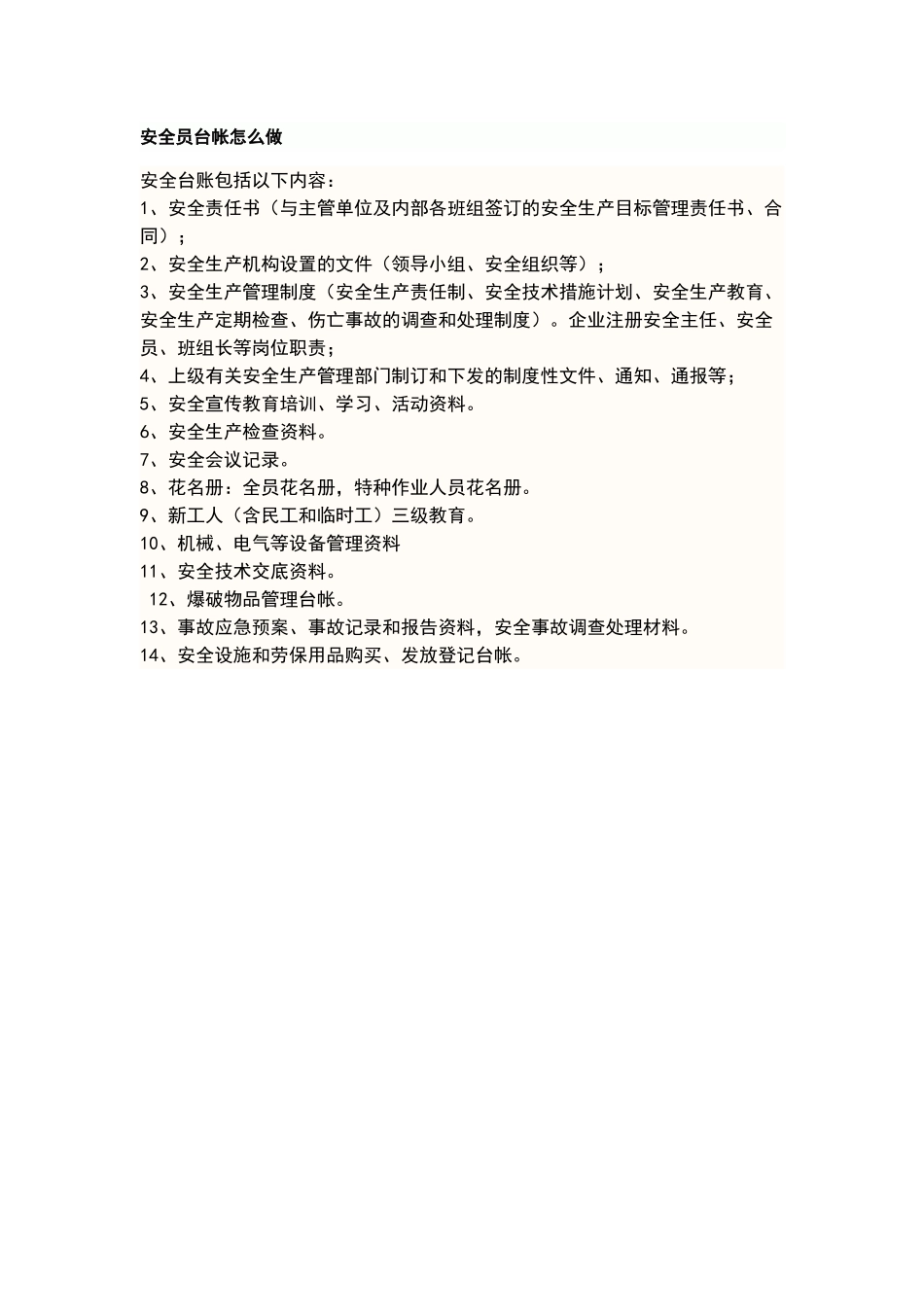 安全员台帐怎么做

安全台账包括以下内容：
1、安全责任书（与主管单位及内部各班组签订的安全生产目标管理责任书、合同）；
2、安全生产机构设置的文件（领导小组、安全组织等）；
3、安全生产管理制度（安全生产责任制、安全技术措施计划、安全生产教育、安全生产定期检查、伤亡事故的调查和处理制度）。企业注册安全主任、安全员、班组长等岗位职责；
4、上级有关安全生产管理部门制订和下发的制度性文件、通知、通报等；
5、安全宣传教育培训、学习、活动资料。
6、安全生产检查资料。
7、安全会议记录。
8、花名册：全员花名册，特种作业人员花名册。
9、新工人（含民工和临时工）三级教育。
10、机械、电气等设备管理资料
11、安全技术交底资料。
12、爆破物品管理台帐。
13、事故应急预案、事故记录和报告资料，安全事故调查处理材料。
14、安全设施和劳保用品购买、发放登记台帐。